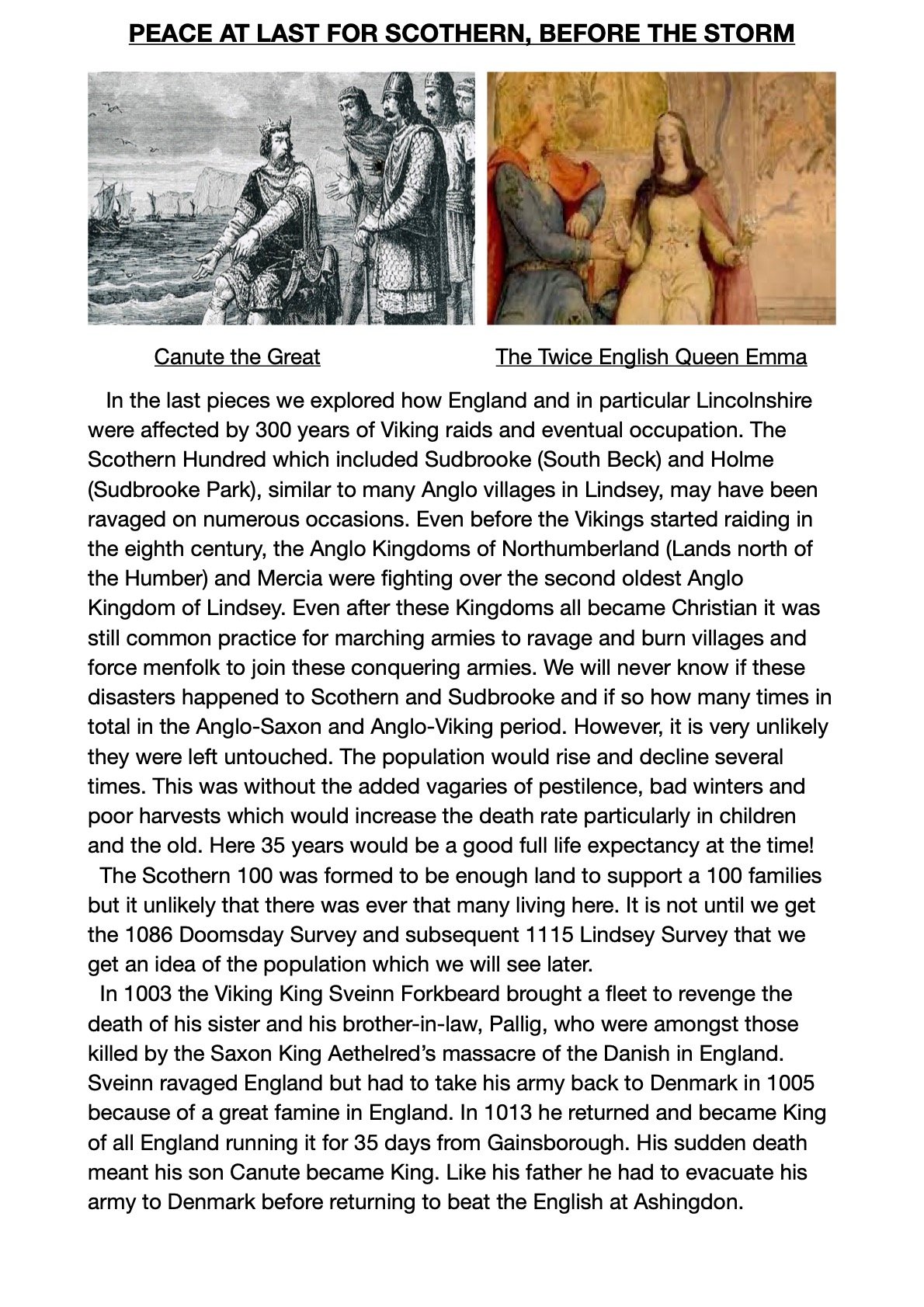 PEACE AT LAST FOR SCOTHERN, BEFORE THE STORM

Canute the Great

The Twice English Queen Emma

In the last pieces we explored how England and in particular Lincolnshire were affected by 300 years of Viking raids and eventual occupation. The Scothern Hundred which included Sudbrooke (South Beck) and Holme (Sudbrooke Park), similar to many Anglo villages in Lindsey, may have been ravaged on numerous occasions. Even before the Vikings started raiding in the eighth century, the Anglo Kingdoms of Northumberland (Lands north of the Humber) and Mercia were fighting over the second oldest Anglo Kingdom of Lindsey. Even after these Kingdoms all became Christian it was still common practice for marching armies to ravage and burn villages and force menfolk to join these conquering armies. We will never know if these disasters happened to Scothern and Sudbrooke and if so how many times in total in the Anglo-Saxon and Anglo-Viking period. However, it is very unlikely they were left untouched. The population would rise and decline several times. This was without the added vagaries of pestilence, bad winters and poor harvests which would increase the death rate particularly in children and the old. Here 35 years would be a good full life expectancy at the time!

The Scothern 100 was formed to be enough land to support a 100 families but it unlikely that there was ever that many living here. It is not until we get the 1086 Doomsday Survey and subsequent 1115 Lindsey Survey that we get an idea of the population which we will see later.

In 1003 the Viking King Sveinn Forkbeard brought a fleet to revenge the death of his sister and his brother-in-law, Pallig, who were amongst those killed by the Saxon King Aethelred's massacre of the Danish in England. Sveinn ravaged England but had to take his army back to Denmark in 1005 because of a great famine in England. In 1013 he returned and became King of all England running it for 35 days from Gainsborough. His sudden death meant his son Canute became King. Like his father he had to evacuate his army to Denmark before returning to beat the English at Ashingdon.